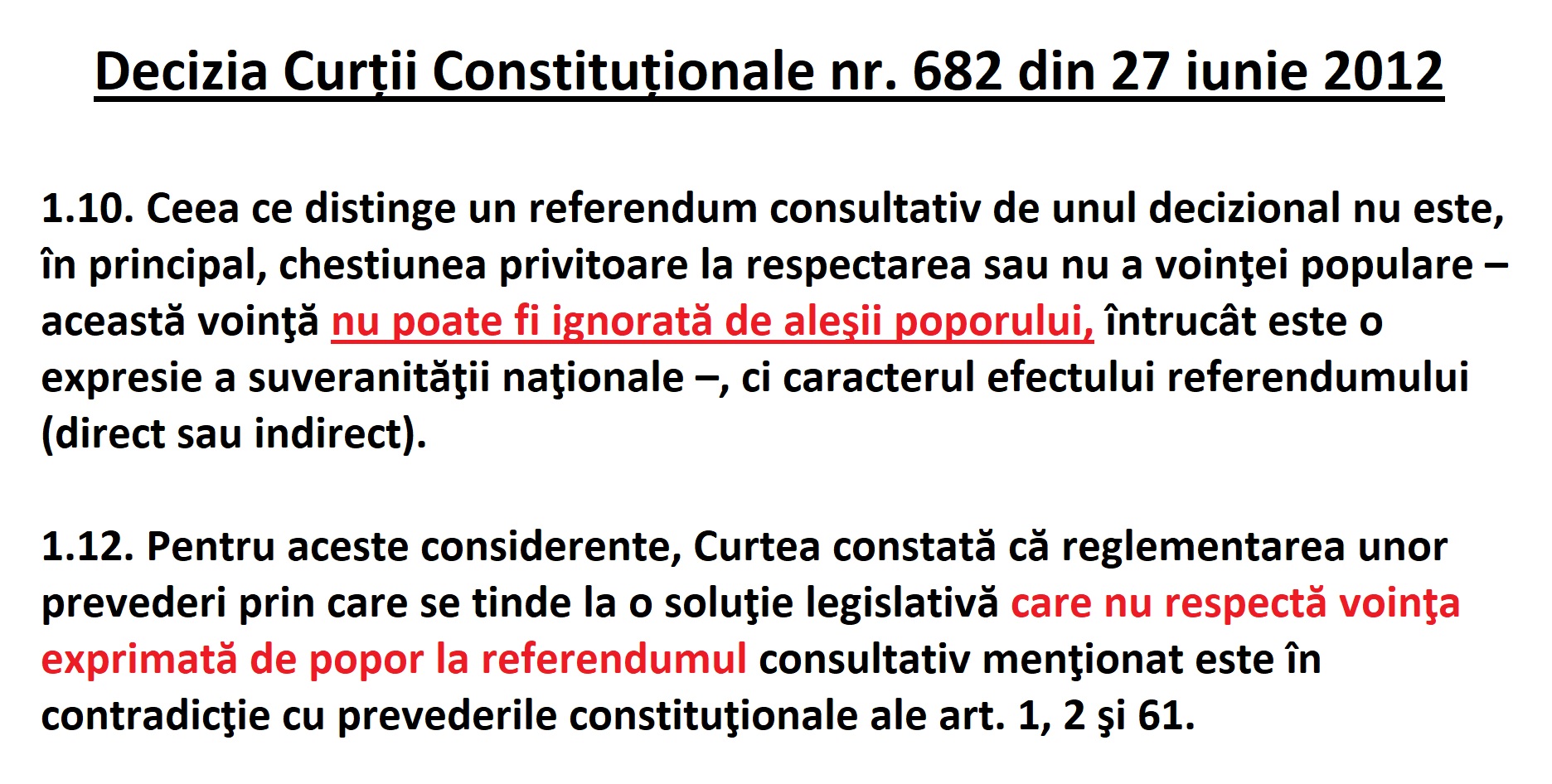 Decizia Curții Constituționale nr. 682 din 27 iunie 2012

1.10. Ceea ce distinge un referendum consultativ de unul decizional nu este, în principal, chestiunea privitoare la respectarea sau nu a voinţei populare – această voinţă nu poate fi ignorată de aleşii poporului, întrucât este o expresie a suveranităţii naţionale –, ci caracterul efectului referendumului (direct sau indirect).

1.12. Pentru aceste considerente, Curtea constată că reglementarea unor prevederi prin care se tinde la o soluţie legislativă care nu respectă voinţa exprimată de popor la referendumul consultativ menţionat este în contradicţie cu prevederile constituţionale ale art. 1, 2 şi 61.